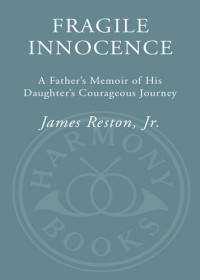 FRAGILE INNOCENCE

A Father's Memoir of His Daughter's Courageous Journey

James Reston, Jr.

HARMONY

BOOKS